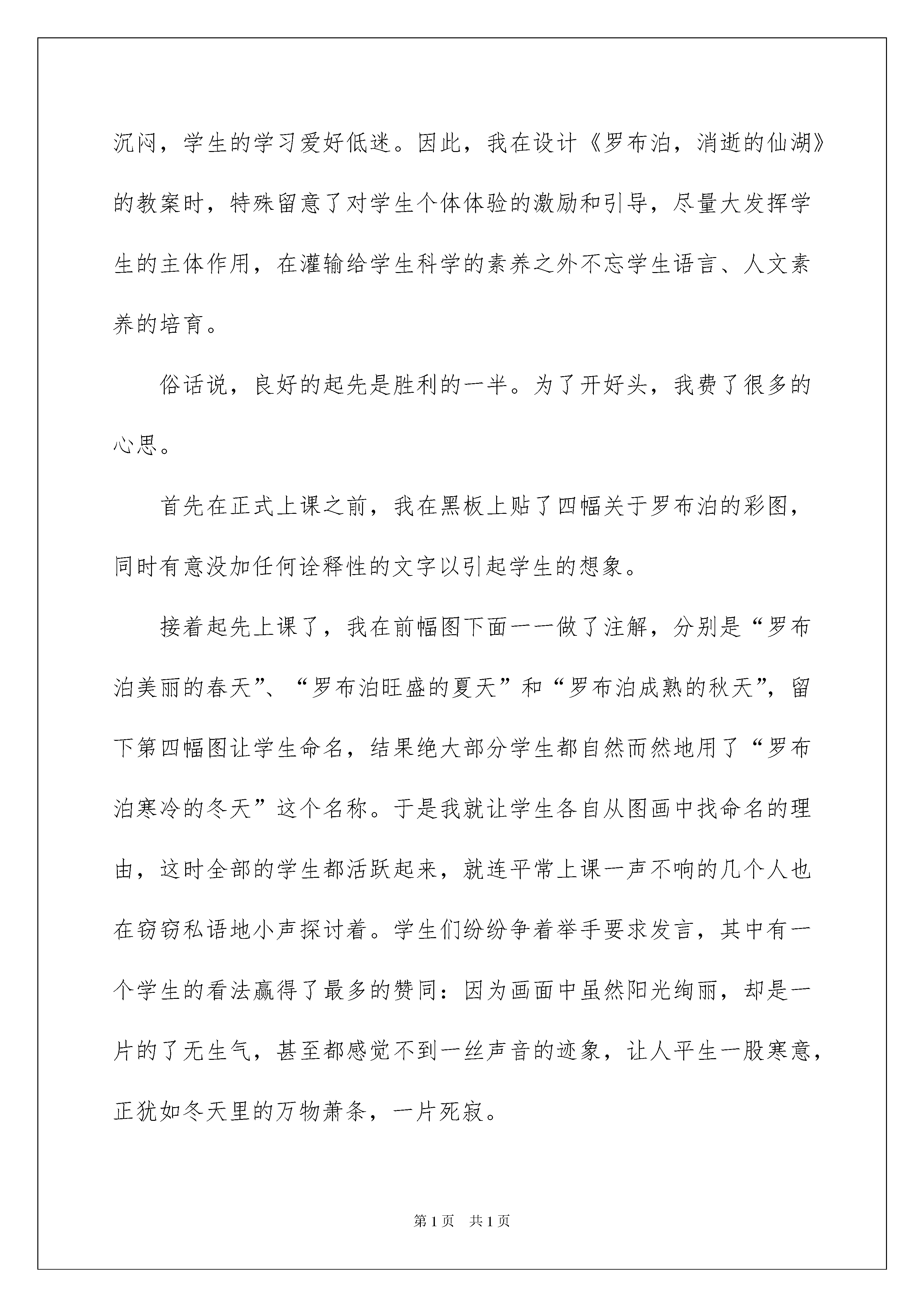 沉闷，学生的学习爱好低迷。因此，我在设计《罗布泊，消逝的仙湖》的教案时，特殊留意了对学生个体体验的激励和引导，尽量大发挥学生的主体作用，在灌输给学生科学的素养之外不忘学生语言、人文素养的培育。

俗话说，良好的起先是胜利的一半。为了开好头，我费了很多的心思。

首先在正式上课之前，我在黑板上贴了四幅关于罗布泊的彩图，同时有意没加任何诠释性的文字以引起学生的想象。

接着起先上课了，我在前幅图下面一一做了注解，分别是“罗布泊美丽的春天”、“罗布泊旺盛的夏天”和“罗布泊成熟的秋天”，留下第四幅图让学生命名，结果绝大部分学生都自然而然地用了“罗布泊寒冷的冬天”这个名称。于是我就让学生各自从图画中找命名的理由，这时全部的学生都活跃起来，就连平常上课一声不响的几个人也在窃窃私语地小声探讨着。学生们纷纷争着举手要求发言，其中有一个学生的看法赢得了最多的赞同：因为画面中虽然阳光绚丽，却是一片的了无生气，甚至都感觉不到一丝声音的迹象，让人平生一股寒意，正犹如冬天里的万物萧条，一片死寂。

第1页 共1页